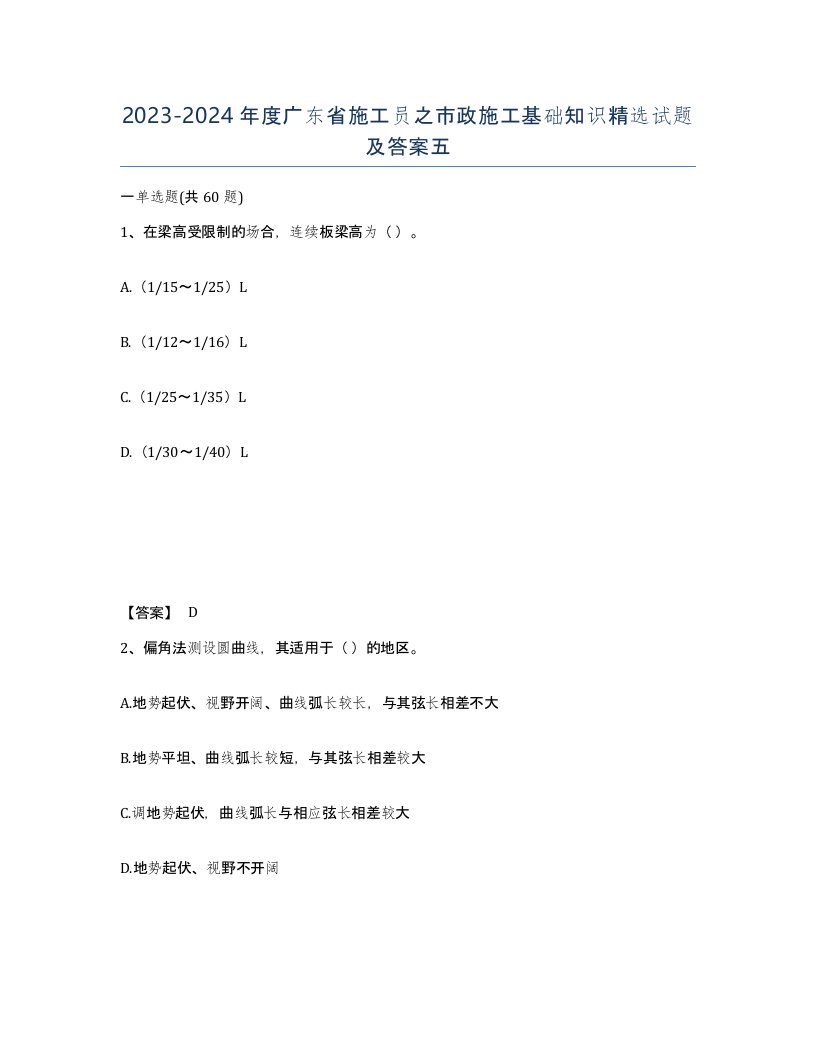 2023-2024年度广东省施工员之市政施工基础知识精选试题及答案五

一单选题(共60题)

1、在梁高受限制的场合，连续板梁高为（）。

A.（1/15～1/25）L

B.（1/12～1/16）L

C.（1/25～1/35）L

D.（1/30～1/40）L

【答案】 D

2、偏角法测设圆曲线，其适用于（）的地区。

A.地势起伏、视野开阔、曲线弧长较长，与其弦长相差不大

B.地势平坦、曲线弧长较短，与其弦长相差较大

C.调地势起伏，曲线弧长与相应弦长相差较大

D.地势起伏、视野不开阔